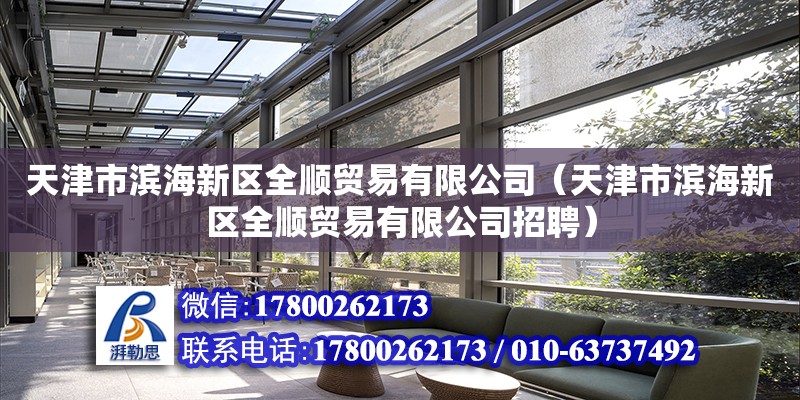 天津市滨海新区全顺贸易有限公司（天津市滨海新区全顺贸易有限公司招聘）

湃勒思

微信：17800262173

联系电话：17800262173 / 010-63737492